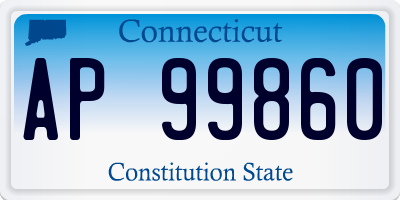 Connecticut

AP 99860

Constitution State